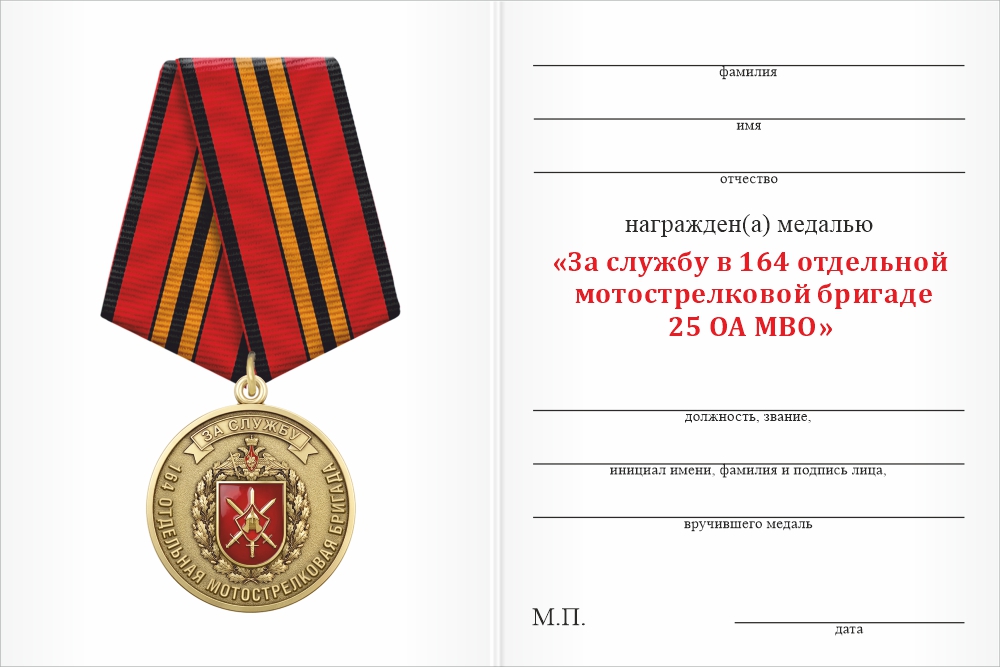 ЗА СЛУЖБУ
164 ОТДЕЛЬНАЯ МОТОСТРЕЛКОВАЯ БРИГАДА

фамилия

имя

отчество

награжден(а) медалью

«За службу в 164 отдельной мотострелковой бригаде 25 ОА МВО»

должность, звание,

инициал имени, фамилия и подпись лица,

вручившего медаль

М.П.

дата